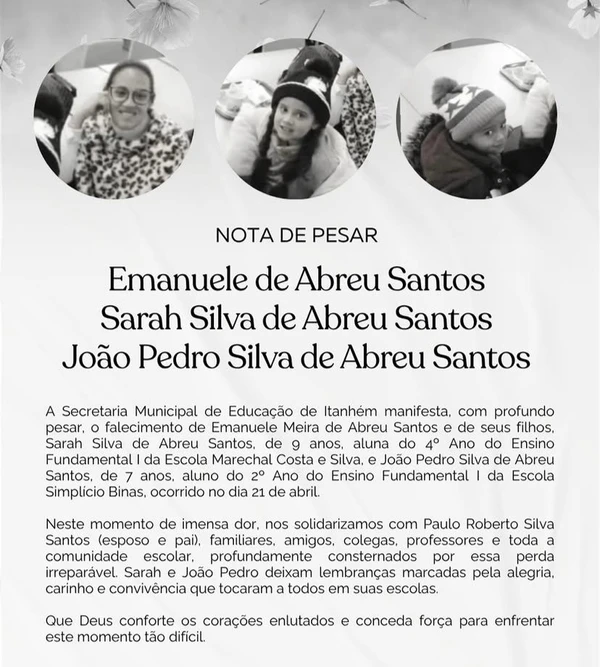 NOTA DE PESAR

Emanuele de Abreu Santos
Sarah Silva de Abreu Santos
João Pedro Silva de Abreu Santos

A Secretaria Municipal de Educação de Itanhém manifesta, com profundo pesar, o falecimento de Emanuele Meira de Abreu Santos e de seus filhos, Sarah Silva de Abreu Santos, de 9 anos, aluna do 4º Ano do Ensino Fundamental I da Escola Marechal Costa e Silva, e João Pedro Silva de Abreu Santos, de 7 anos, aluno do 2º Ano do Ensino Fundamental I da Escola Simplício Binas, ocorrido no dia 21 de abril.

Neste momento de imensa dor, nos solidarizamos com Paulo Roberto Silva Santos (esposo e pai), familiares, amigos, colegas, professores e toda a comunidade escolar, profundamente consternados por essa perda irreparável. Sarah e João Pedro deixam lembranças marcadas pela alegria, carinho e convivência que tocaram a todos em suas escolas.

Que Deus conforte os corações enlutados e conceda força para enfrentar este momento tão difícil.